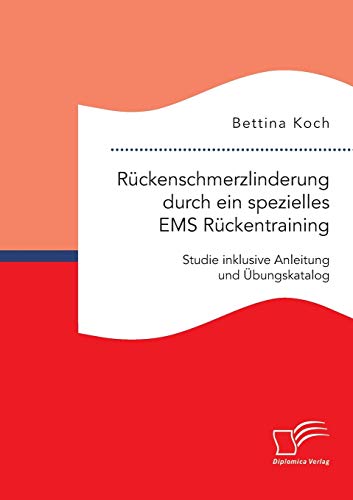 Bettina Koch

Rückenschmerzlinderung durch ein spezielles EMS Rückentraining

Studie inklusive Anleitung und Übungskatalog

Diplomica Verlag